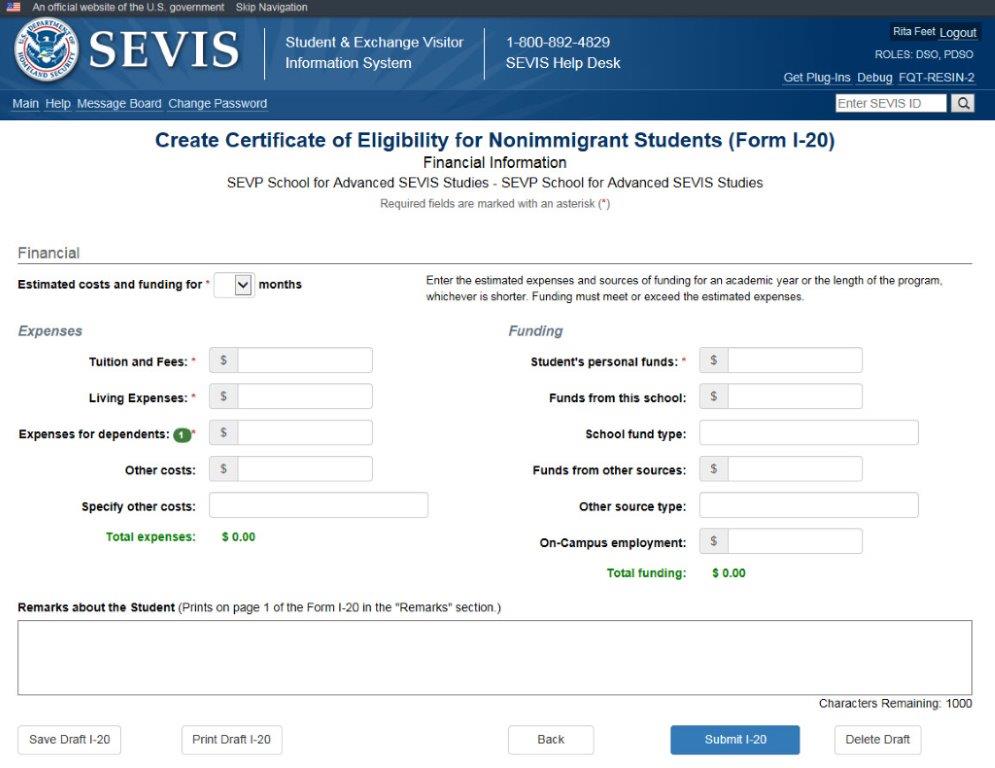 An official website of the U.S. government Skip Navigation

U.S. DEPARTMENT OF HOMELAND SECURITY

SEVIS

Student & Exchange Visitor Information System

1-800-892-4829
SEVIS Help Desk

Rita Feet Logout
ROLES: DSO, PDSO
Get Plug-Ins Debug FQT-RESIN-2

Main Help Message Board Change Password

Enter SEVIS ID

Create Certificate of Eligibility for Nonimmigrant Students (Form I-20)

Financial Information

SEVP School for Advanced SEVIS Studies - SEVP School for Advanced SEVIS Studies

Required fields are marked with an asterisk (*)

Financial

Estimated costs and funding for * months

Enter the estimated expenses and sources of funding for an academic year or the length of the program, whichever is shorter. Funding must meet or exceed the estimated expenses.

Expenses

Tuition and Fees: * $

Living Expenses: * $

Expenses for dependents: 1 * $

Other costs: $

Specify other costs:

Total expenses: $ 0.00

Funding

Student's personal funds: * $

Funds from this school: $

School fund type:

Funds from other sources: $

Other source type:

On-Campus employment: $

Total funding: $ 0.00

Remarks about the Student (Prints on page 1 of the Form I-20 in the "Remarks" section.)

Characters Remaining: 1000

Save Draft I-20 Print Draft I-20 Back Submit I-20 Delete Draft